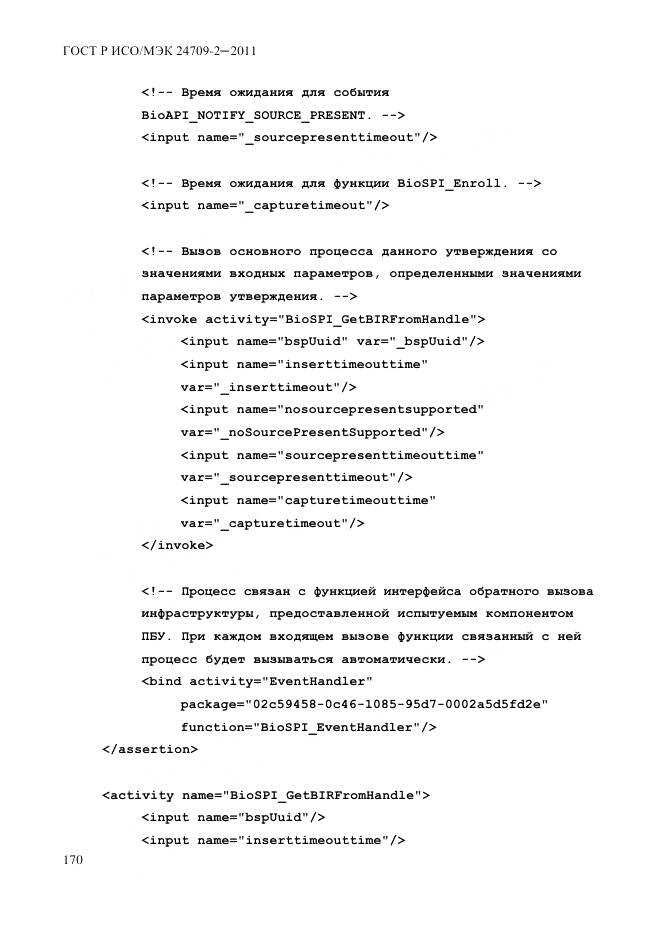 ГОСТ Р ИСО/МЭК 24709-2—2011

<!-- Время ожидания для события BioAPI_NOTIFY_SOURCE_PRESENT. -->
<input name="_sourcepresenttimeout"/>

<!-- Время ожидания для функции BioSPI_Enroll. -->
<input name="_capturetimeout"/>

<!-- Вызов основного процесса данного утверждения со значениями входных параметров, определенными значениями параметров утверждения. -->
<invoke activity="BioSPI_GetBIRFromHandle">
<input name="bspUuid" var="_bspUuid"/>
<input name="inserttimeouttime" var="_inserttimeout"/>
<input name="nosourcepresentsupported" var="_noSourcePresentSupported"/>
<input name="sourcepresenttimeouttime" var="_sourcepresenttimeout"/>
<input name="capturetimeouttime" var="_capturetimeout"/>
</invoke>

<!-- Процесс связан с функцией интерфейса обратного вызова инфраструктуры, предоставленной испытуемым компонентом ПБУ. При каждом входящем вызове функции связанный с ней процесс будет вызываться автоматически. -->
<bind activity="EventHandler"
package="02c59458-0c46-1085-95d7-0002a5d5fd2e"
function="BioSPI_EventHandler"/>
</assertion>

<activity name="BioSPI_GetBIRFromHandle">
<input name="bspUuid"/>
<input name="inserttimeouttime"/>

170